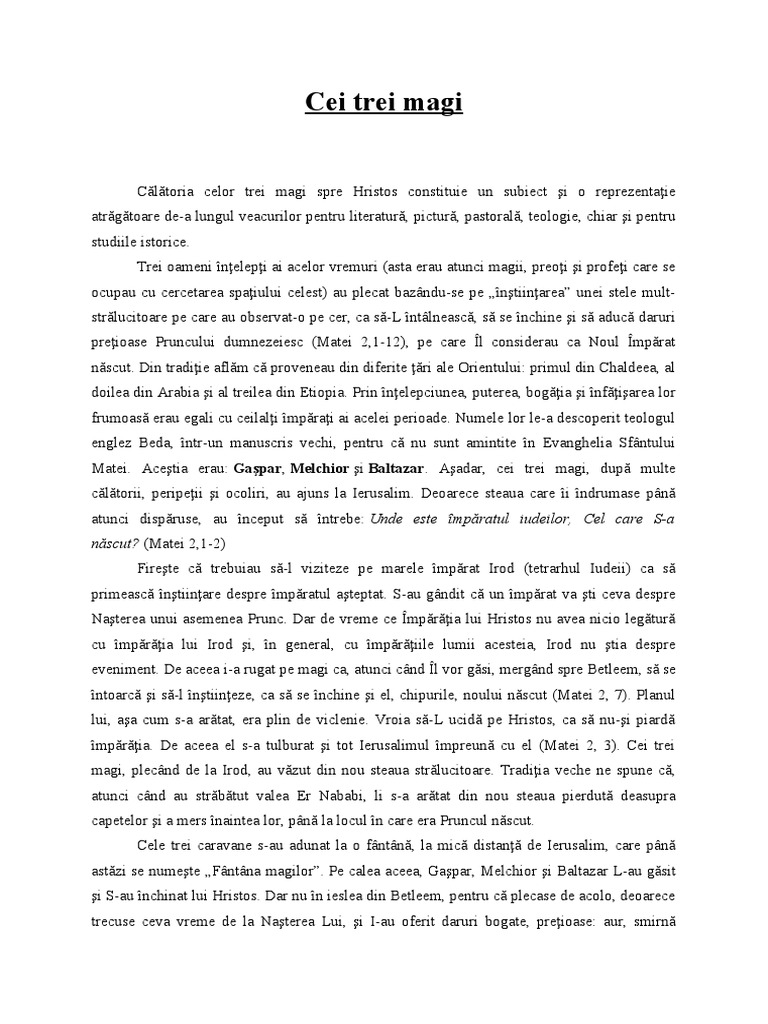 Cei trei magi

Călătoria celor trei magi spre Hristos constituie un subiect şi o reprezentaţie atrăgătoare de-a lungul veacurilor pentru literatură, pictură, pastorală, teologie, chiar şi pentru studiile istorice.

Trei oameni înţelepţi ai acelor vremuri (asta erau atunci magii, preoţi şi profeţi care se ocupau cu cercetarea spaţiului celest) au plecat bazându-se pe „înştiinţarea" unei stele mult-strălucitoare pe care au observat-o pe cer, ca să-L întâlnească, să se închine şi să aducă daruri preţioase Pruncului dumnezeiesc (Matei 2,1-12), pe care Îl considerau ca Noul Împărat născut. Din tradiţie aflăm că proveneau din diferite ţări ale Orientului: primul din Chaldeea, al doilea din Arabia şi al treilea din Etiopia. Prin înţelepciunea, puterea, bogăţia şi înfăţişarea lor frumoasă erau egali cu ceilalţi împăraţi ai acelei perioade. Numele lor le-a descoperit teologul englez Beda, într-un manuscris vechi, pentru că nu sunt amintite în Evanghelia Sfântului Matei. Aceştia erau: Gaşpar, Melchior şi Baltazar. Aşadar, cei trei magi, după multe călătorii, peripeţii şi ocoliri, au ajuns la Ierusalim. Deoarece steaua care îi îndrumase până atunci dispăruse, au început să întrebe: Unde este împăratul iudeilor, Cel care S-a născut? (Matei 2,1-2)

Fireşte că trebuiau să-l viziteze pe marele împărat Irod (tetrarhul Iudeii) ca să primească înştiinţare despre împăratul aşteptat. S-au gândit că un împărat va şti ceva despre Naşterea unui asemenea Prunc. Dar de vreme ce Împărăţia lui Hristos nu avea nicio legătură cu împărăţia lui Irod şi, în general, cu împărăţiile lumii acesteia, Irod nu ştia despre eveniment. De aceea i-a rugat pe magi ca, atunci când Îl vor găsi, mergând spre Betleem, să se întoarcă şi să-l înştiinţeze, ca să se închine şi el, chipurile, noului născut (Matei 2, 7). Planul lui, aşa cum s-a arătat, era plin de viclenie. Vroia să-L ucidă pe Hristos, ca să nu-şi piardă împărăţia. De aceea el s-a tulburat şi tot Ierusalimul împreună cu el (Matei 2, 3). Cei trei magi, plecând de la Irod, au văzut din nou steaua strălucitoare. Tradiţia veche ne spune că, atunci când au străbătut valea Er Nababi, li s-a arătat din nou steaua pierdută deasupra capetelor şi a mers înaintea lor, până la locul în care era Pruncul născut.

Cele trei caravane s-au adunat la o fântână, la mică distanţă de Ierusalim, care până astăzi se numeşte „Fântâna magilor". Pe calea aceea, Gaşpar, Melchior şi Baltazar L-au găsit şi S-au închinat lui Hristos. Dar nu în ieslea din Betleem, pentru că plecase de acolo, deoarece trecuse ceva vreme de la Naşterea Lui, şi I-au oferit daruri bogate, preţioase: aur, smirnă